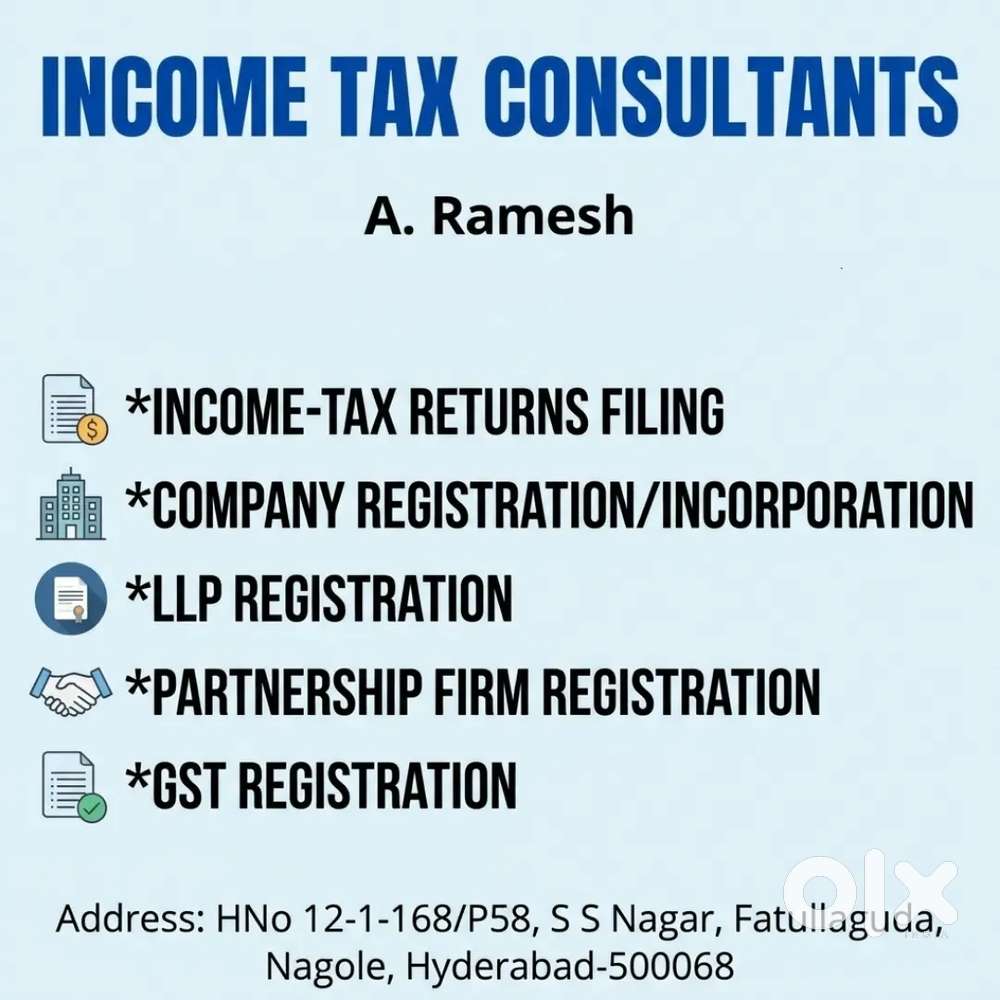 INCOME TAX CONSULTANTS

A. Ramesh

*INCOME-TAX RETURNS FILING

*COMPANY REGISTRATION/INCORPORATION

*LLP REGISTRATION

*PARTNERSHIP FIRM REGISTRATION

*GST REGISTRATION

olx

Address: HNo 12-1-168/P58, S S Nagar, Fatullaguda, Nagole, Hyderabad-500068